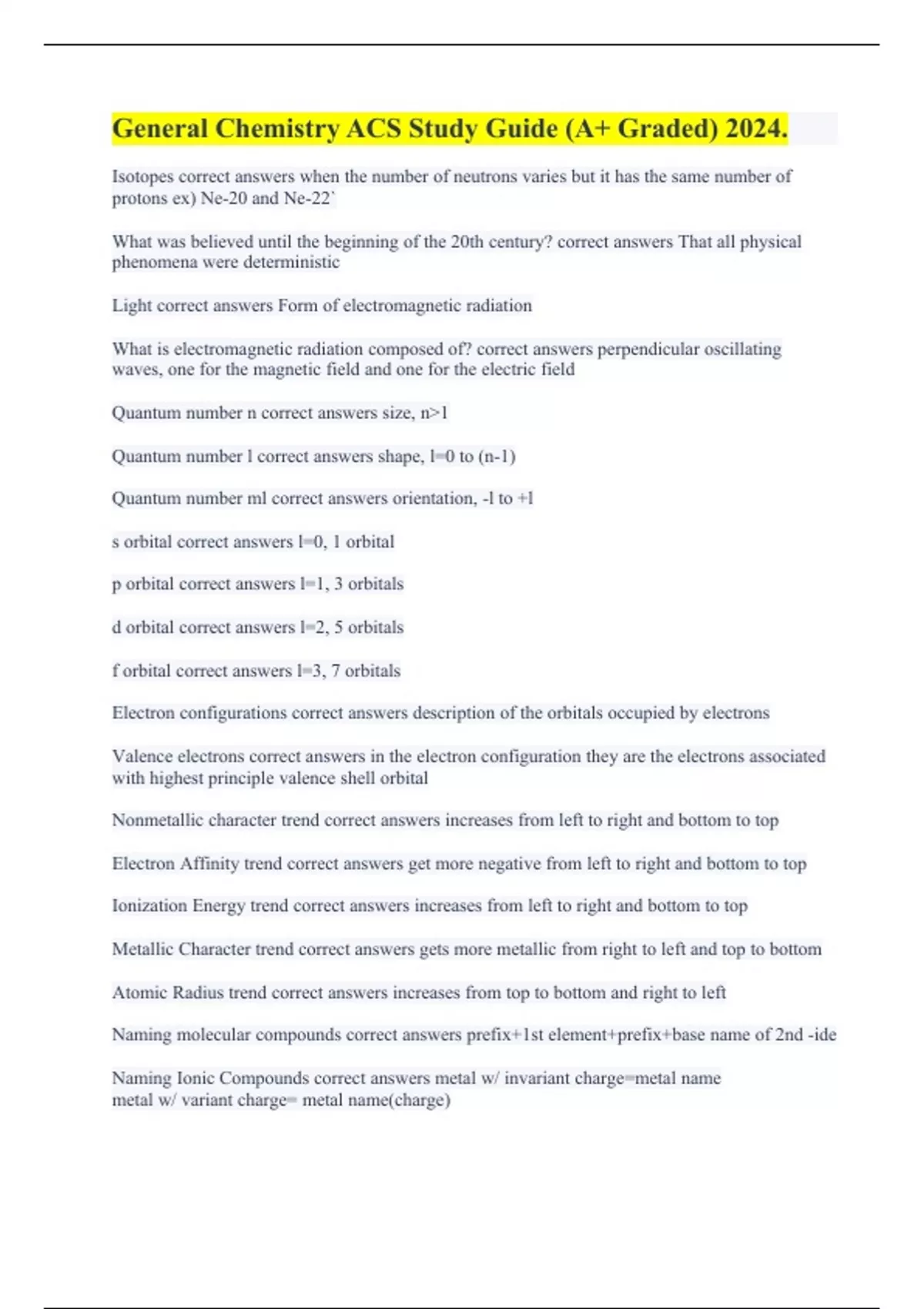 General Chemistry ACS Study Guide (A+ Graded) 2024.

Isotopes correct answers when the number of neutrons varies but it has the same number of protons ex) Ne-20 and Ne-22`

What was believed until the beginning of the 20th century? correct answers That all physical phenomena were deterministic

Light correct answers Form of electromagnetic radiation

What is electromagnetic radiation composed of? correct answers perpendicular oscillating waves, one for the magnetic field and one for the electric field

Quantum number n correct answers size, n>1

Quantum number l correct answers shape, l=0 to (n-1)

Quantum number ml correct answers orientation, -l to +l

s orbital correct answers l=0, 1 orbital

p orbital correct answers l=1, 3 orbitals

d orbital correct answers l=2, 5 orbitals

f orbital correct answers l=3, 7 orbitals

Electron configurations correct answers description of the orbitals occupied by electrons

Valence electrons correct answers in the electron configuration they are the electrons associated with highest principle valence shell orbital

Nonmetallic character trend correct answers increases from left to right and bottom to top

Electron Affinity trend correct answers get more negative from left to right and bottom to top

Ionization Energy trend correct answers increases from left to right and bottom to top

Metallic Character trend correct answers gets more metallic from right to left and top to bottom

Atomic Radius trend correct answers increases from top to bottom and right to left

Naming molecular compounds correct answers prefix+1st element+prefix+base name of 2nd -ide

Naming Ionic Compounds correct answers metal w/ invariant charge=metal name
metal w/ variant charge= metal name(charge)